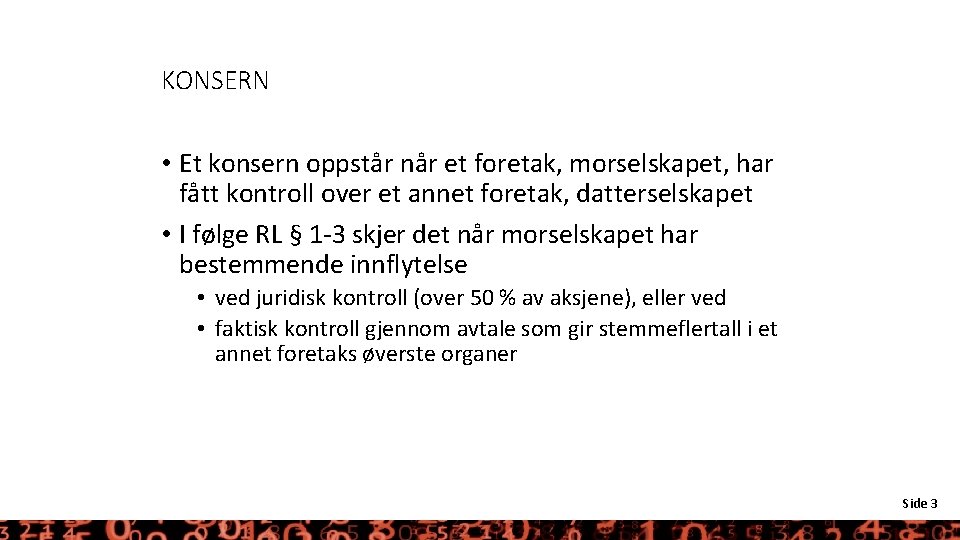 KONSERN

• Et konsern oppstår når et foretak, morselskapet, har fått kontroll over et annet foretak, datterselskapet

• I følge RL § 1-3 skjer det når morselskapet har bestemmende innflytelse

• ved juridisk kontroll (over 50 % av aksjene), eller ved

• faktisk kontroll gjennom avtale som gir stemmeflertall i et annet foretaks øverste organer

Side 3